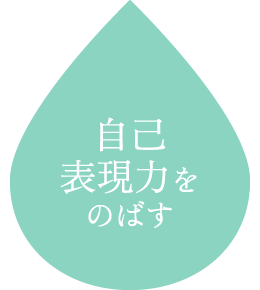 自己
表現力を
のばす